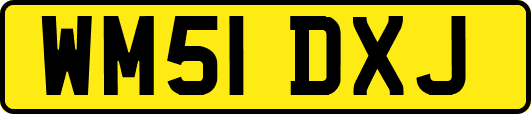 WM51 DXJ